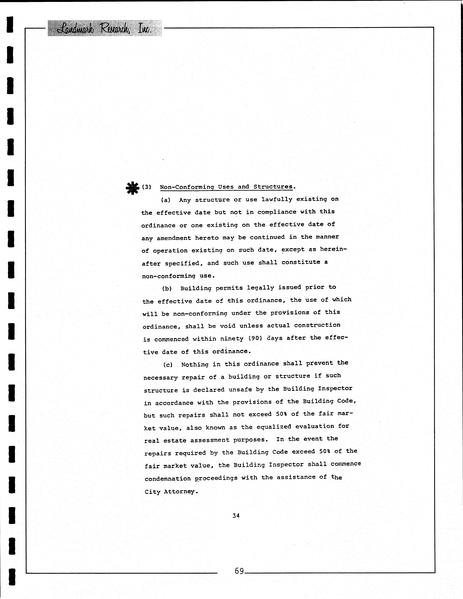 Landmark Research, Inc.

(3) Non-Conforming Uses and Structures.

(a) Any structure or use lawfully existing on the effective date but not in compliance with this ordinance or one existing on the effective date of any amendment hereto may be continued in the manner of operation existing on such date, except as hereinafter specified, and such use shall constitute a non-conforming use.

(b) Building permits legally issued prior to the effective date of this ordinance, the use of which will be non-conforming under the provisions of this ordinance, shall be void unless actual construction is commenced within ninety (90) days after the effective date of this ordinance.

(c) Nothing in this ordinance shall prevent the necessary repair of a building or structure if such structure is declared unsafe by the Building Inspector in accordance with the provisions of the Building Code, but such repairs shall not exceed 50% of the fair market value, also known as the equalized evaluation for real estate assessment purposes. In the event the repairs required by the Building Code exceed 50% of the fair market value, the Building Inspector shall commence condemnation proceedings with the assistance of the City Attorney.

34

69